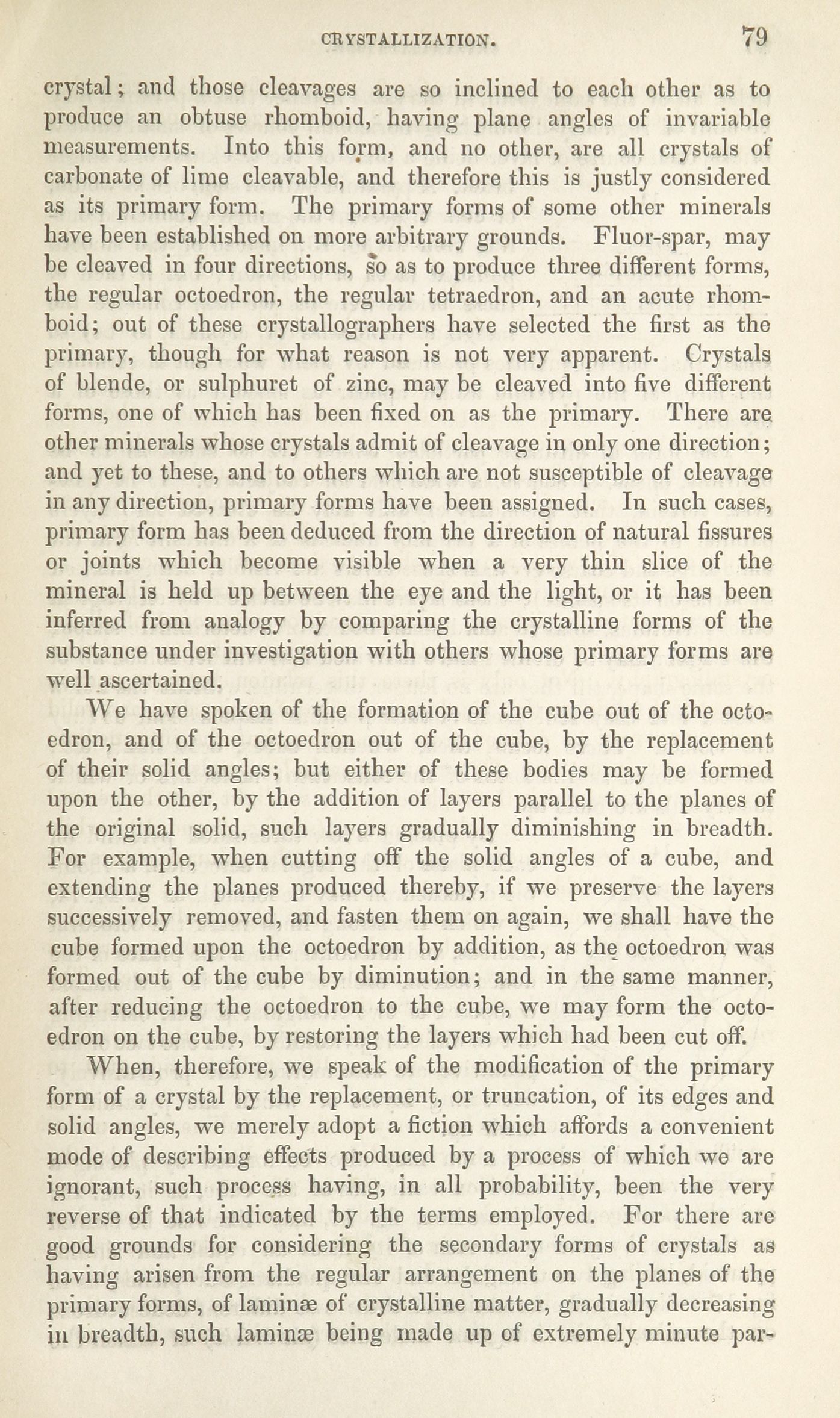 CRYSTALLIZATION. 79

crystal; and those cleavages are so inclined to each other as to produce an obtuse rhomboid, having plane angles of invariable measurements. Into this form, and no other, are all crystals of carbonate of lime cleavable, and therefore this is justly considered as its primary form. The primary forms of some other minerals have been established on more arbitrary grounds. Fluor-spar, may be cleaved in four directions, so as to produce three different forms, the regular octoedron, the regular tetraedron, and an acute rhomboid; out of these crystallographers have selected the first as the primary, though for what reason is not very apparent. Crystals of blende, or sulphuret of zinc, may be cleaved into five different forms, one of which has been fixed on as the primary. There are other minerals whose crystals admit of cleavage in only one direction; and yet to these, and to others which are not susceptible of cleavage in any direction, primary forms have been assigned. In such cases, primary form has been deduced from the direction of natural fissures or joints which become visible when a very thin slice of the mineral is held up between the eye and the light, or it has been inferred from analogy by comparing the crystalline forms of the substance under investigation with others whose primary forms are well ascertained.

We have spoken of the formation of the cube out of the octoedron, and of the octoedron out of the cube, by the replacement of their solid angles; but either of these bodies may be formed upon the other, by the addition of layers parallel to the planes of the original solid, such layers gradually diminishing in breadth. For example, when cutting off the solid angles of a cube, and extending the planes produced thereby, if we preserve the layers successively removed, and fasten them on again, we shall have the cube formed upon the octoedron by addition, as the octoedron was formed out of the cube by diminution; and in the same manner, after reducing the octoedron to the cube, we may form the octoedron on the cube, by restoring the layers which had been cut off.

When, therefore, we speak of the modification of the primary form of a crystal by the replacement, or truncation, of its edges and solid angles, we merely adopt a fiction which affords a convenient mode of describing effects produced by a process of which we are ignorant, such process having, in all probability, been the very reverse of that indicated by the terms employed. For there are good grounds for considering the secondary forms of crystals as having arisen from the regular arrangement on the planes of the primary forms, of laminæ of crystalline matter, gradually decreasing in breadth, such laminæ being made up of extremely minute par-